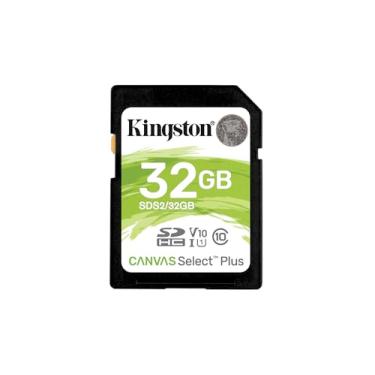 Kingston

32GB

SDS2/32GB

SD HC V10 I U1 10

CANVAS Select™ Plus